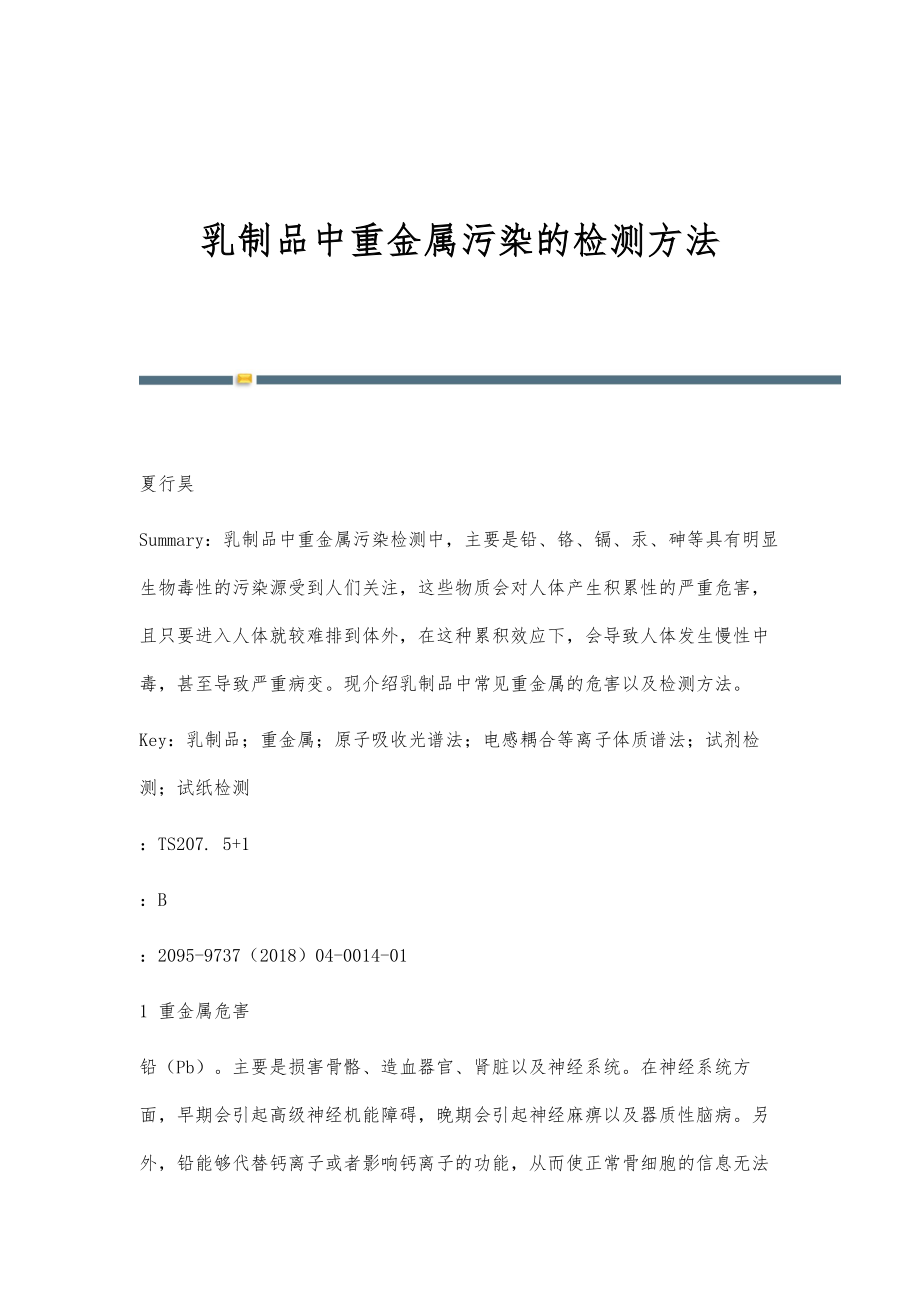 乳制品中重金属污染的检测方法

夏行昊

Summary：乳制品中重金属污染检测中，主要是铅、铬、镉、汞、砷等具有明显生物毒性的污染源受到人们关注，这些物质会对人体产生积累性的严重危害，且只要进入人体就较难排到体外，在这种累积效应下，会导致人体发生慢性中毒，甚至导致严重病变。现介绍乳制品中常见重金属的危害以及检测方法。

Key：乳制品；重金属；原子吸收光谱法；电感耦合等离子体质谱法；试剂检测；试纸检测

：TS207. 5+1

：B

：2095-9737（2018）04-0014-01

1 重金属危害

铅（Pb）。主要是损害骨骼、造血器官、肾脏以及神经系统。在神经系统方面，早期会引起高级神经机能障碍，晚期会引起神经麻痹以及器质性脑病。另外，铅能够代替钙离子或者影响钙离子的功能，从而使正常骨细胞的信息无法